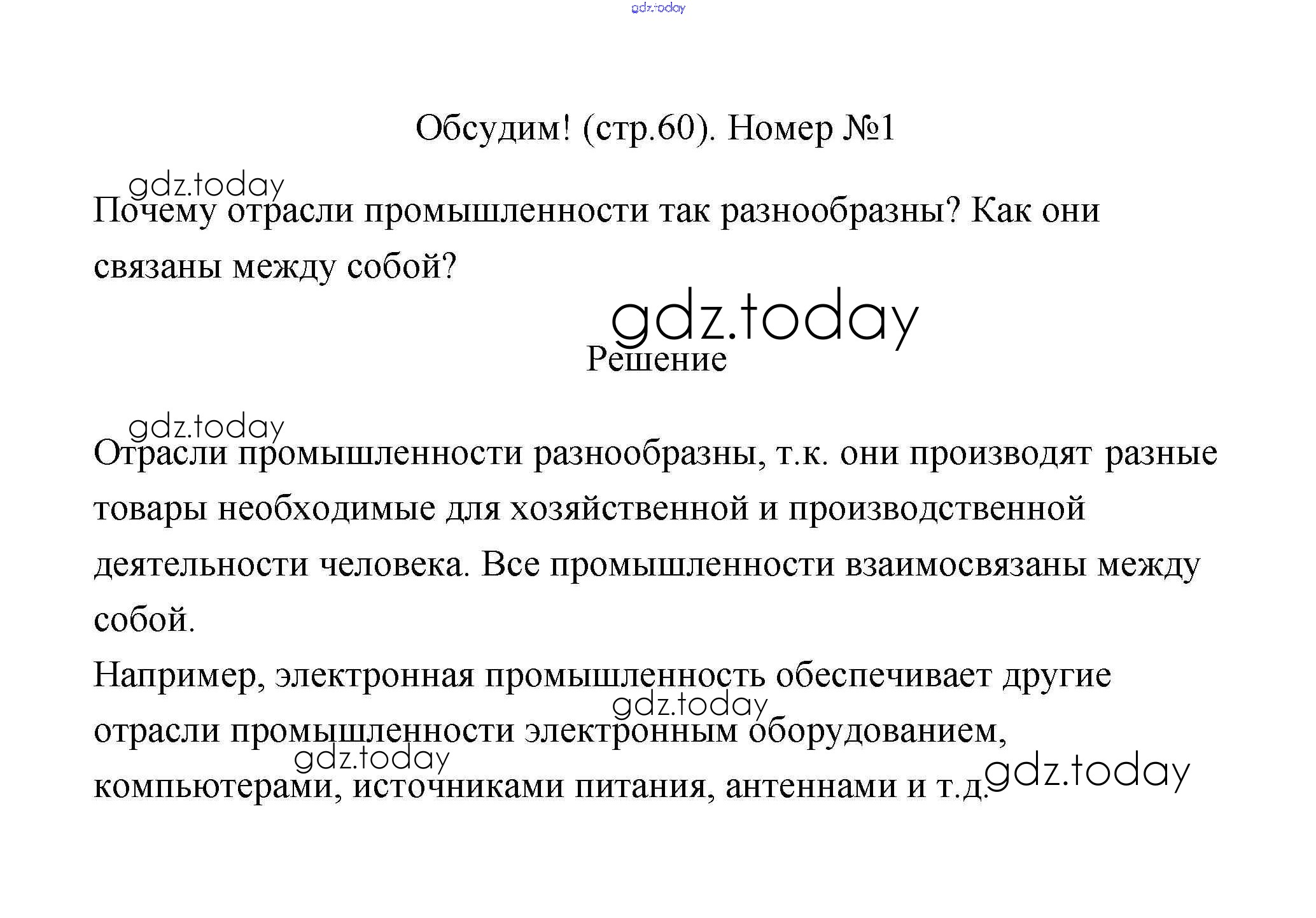 Обсудим! (стр.60). Номер №1

Почему отрасли промышленности так разнообразны? Как они связаны между собой?

Решение

Отрасли промышленности разнообразны, т.к. они производят разные товары необходимые для хозяйственной и производственной деятельности человека. Все промышленности взаимосвязаны между собой.

Например, электронная промышленность обеспечивает другие отрасли промышленности электронным оборудованием, компьютерами, источниками питания, антеннами и т.д.

gdz.today